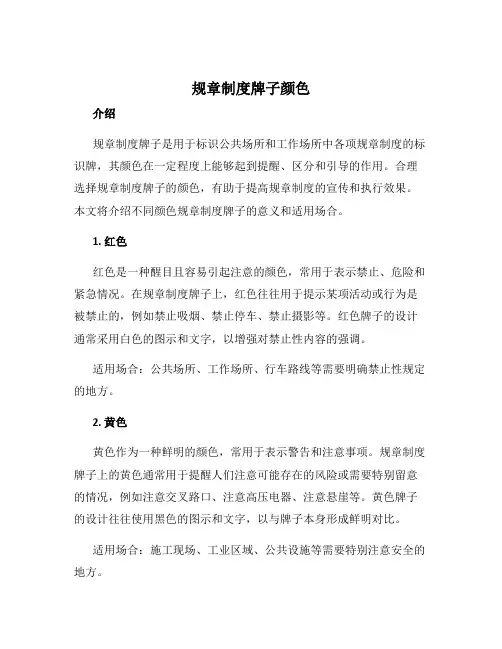 规章制度牌子颜色

介绍

规章制度牌子是用于标识公共场所和工作场所中各项规章制度的标识牌，其颜色在一定程度上能够起到提醒、区分和引导的作用。合理选择规章制度牌子的颜色，有助于提高规章制度的宣传和执行效果。本文将介绍不同颜色规章制度牌子的意义和适用场合。

1. 红色

红色是一种醒目且容易引起注意的颜色，常用于表示禁止、危险和紧急情况。在规章制度牌子上，红色往往用于提示某项活动或行为是被禁止的，例如禁止吸烟、禁止停车、禁止摄影等。红色牌子的设计通常采用白色的图示和文字，以增强对禁止性内容的强调。

适用场合：公共场所、工作场所、行车路线等需要明确禁止性规定的地方。

2. 黄色

黄色作为一种鲜明的颜色，常用于表示警告和注意事项。规章制度牌子上的黄色通常用于提醒人们注意可能存在的风险或需要特别留意的情况，例如注意交叉路口、注意高压电器、注意悬崖等。黄色牌子的设计往往使用黑色的图示和文字，以与牌子本身形成鲜明对比。

适用场合：施工现场、工业区域、公共设施等需要特别注意安全的地方。